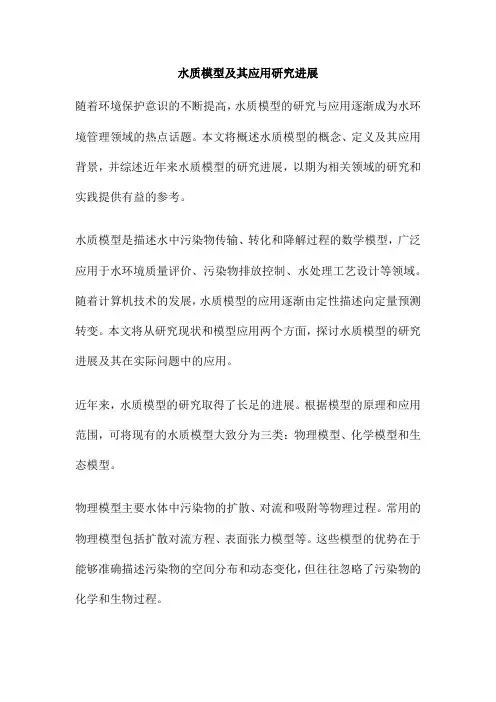 水质模型及其应用研究进展

随着环境保护意识的不断提高，水质模型的研究与应用逐渐成为水环境管理领域的热点话题。本文将概述水质模型的概念、定义及其应用背景，并综述近年来水质模型的研究进展，以期为相关领域的研究和实践提供有益的参考。

水质模型是描述水中污染物传输、转化和降解过程的数学模型，广泛应用于水环境质量评价、污染物排放控制、水处理工艺设计等领域。随着计算机技术的发展，水质模型的应用逐渐由定性描述向定量预测转变。本文将从研究现状和模型应用两个方面，探讨水质模型的研究进展及其在实际问题中的应用。

近年来，水质模型的研究取得了长足的进展。根据模型的原理和应用范围，可将现有的水质模型大致分为三类：物理模型、化学模型和生态模型。

物理模型主要水体中污染物的扩散、对流和吸附等物理过程。常用的物理模型包括扩散对流方程、表面张力模型等。这些模型的优势在于能够准确描述污染物的空间分布和动态变化，但往往忽略了污染物的化学和生物过程。